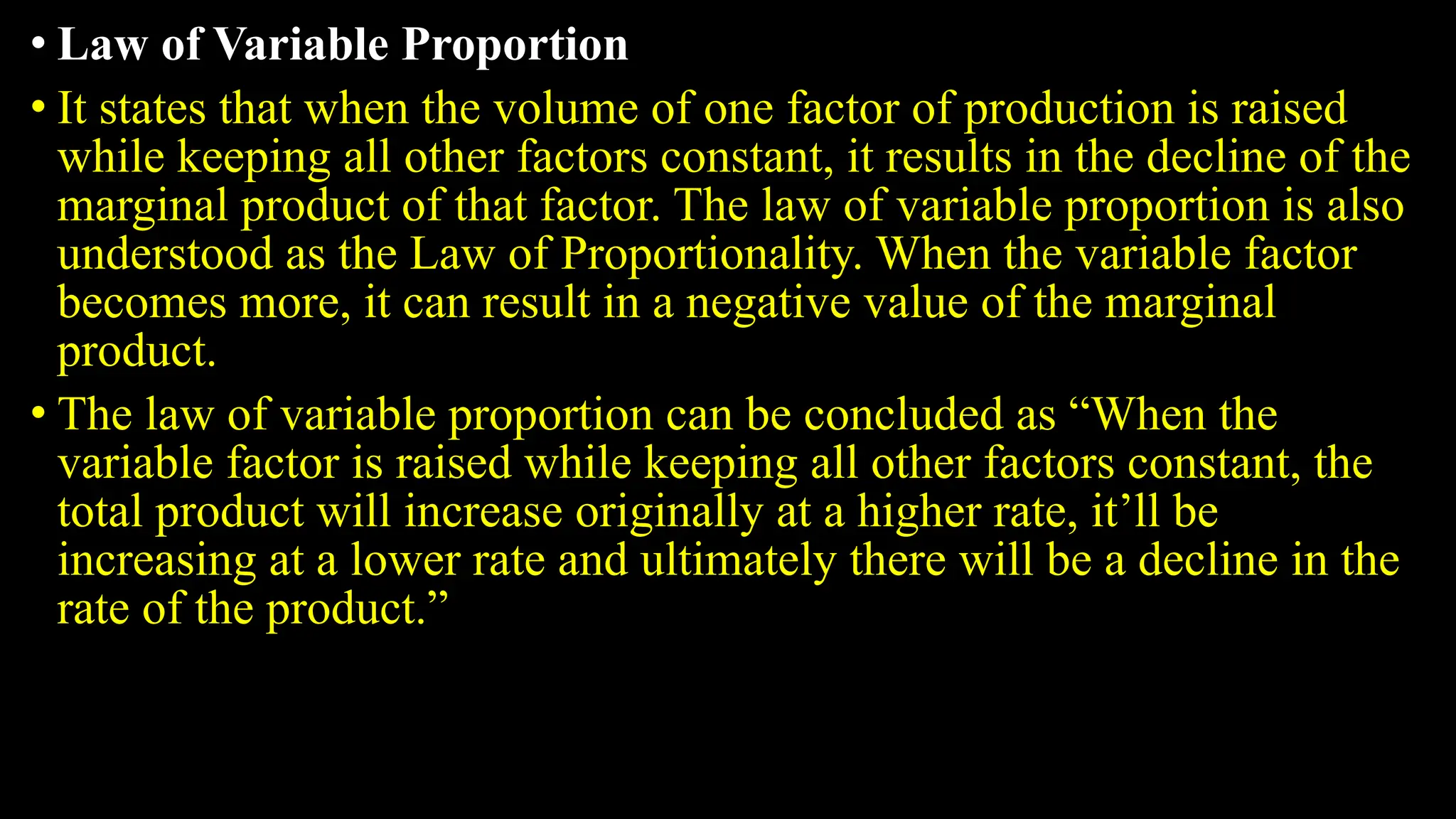 • Law of Variable Proportion

• It states that when the volume of one factor of production is raised while keeping all other factors constant, it results in the decline of the marginal product of that factor. The law of variable proportion is also understood as the Law of Proportionality. When the variable factor becomes more, it can result in a negative value of the marginal product.

• The law of variable proportion can be concluded as “When the variable factor is raised while keeping all other factors constant, the total product will increase originally at a higher rate, it’ll be increasing at a lower rate and ultimately there will be a decline in the rate of the product.”